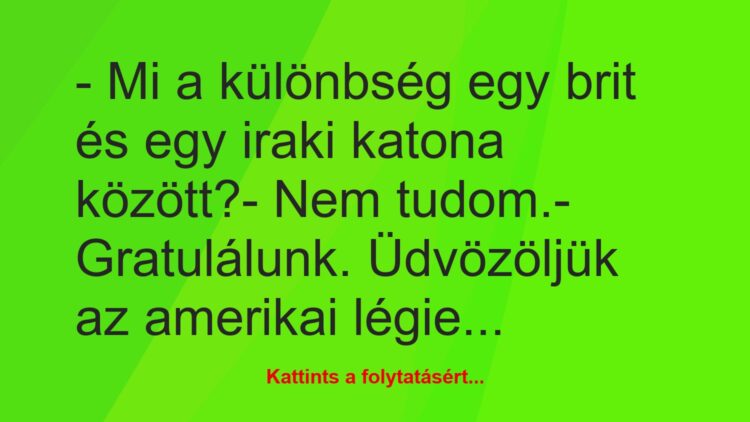 - Mi a különbség egy brit és egy iraki katona között?- Nem tudom.- Gratulálunk. Üdvözöljük az amerikai légie...

Kattints a folytatásért...